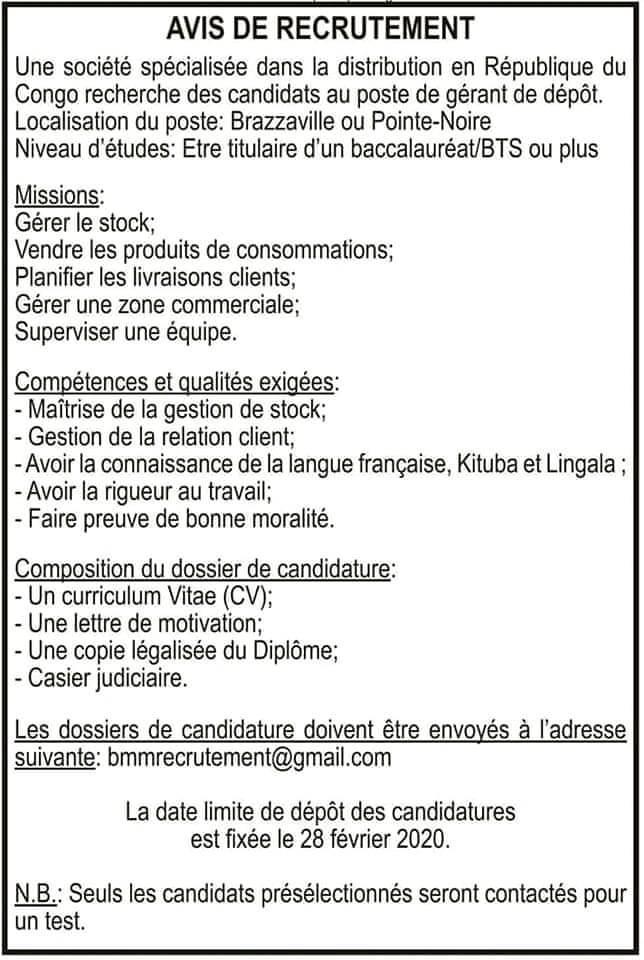 AVIS DE RECRUTEMENT

Une société spécialisée dans la distribution en République du Congo recherche des candidats au poste de gérant de dépôt.
Localisation du poste: Brazzaville ou Pointe-Noire
Niveau d'études: Etre titulaire d'un baccalauréat/BTS ou plus

Missions:
Gérer le stock;
Vendre les produits de consommations;
Planifier les livraisons clients;
Gérer une zone commerciale;
Superviser une équipe.

Compétences et qualités exigées:
- Maîtrise de la gestion de stock;
- Gestion de la relation client;
- Avoir la connaissance de la langue française, Kituba et Lingala ;
- Avoir la rigueur au travail;
- Faire preuve de bonne moralité.

Composition du dossier de candidature:
- Un curriculum Vitae (CV);
- Une lettre de motivation;
- Une copie légalisée du Diplôme;
- Casier judiciaire.

Les dossiers de candidature doivent être envoyés à l'adresse suivante: bmmrecrutement@gmail.com

La date limite de dépôt des candidatures est fixée le 28 février 2020.

N.B.: Seuls les candidats présélectionnés seront contactés pour un test.